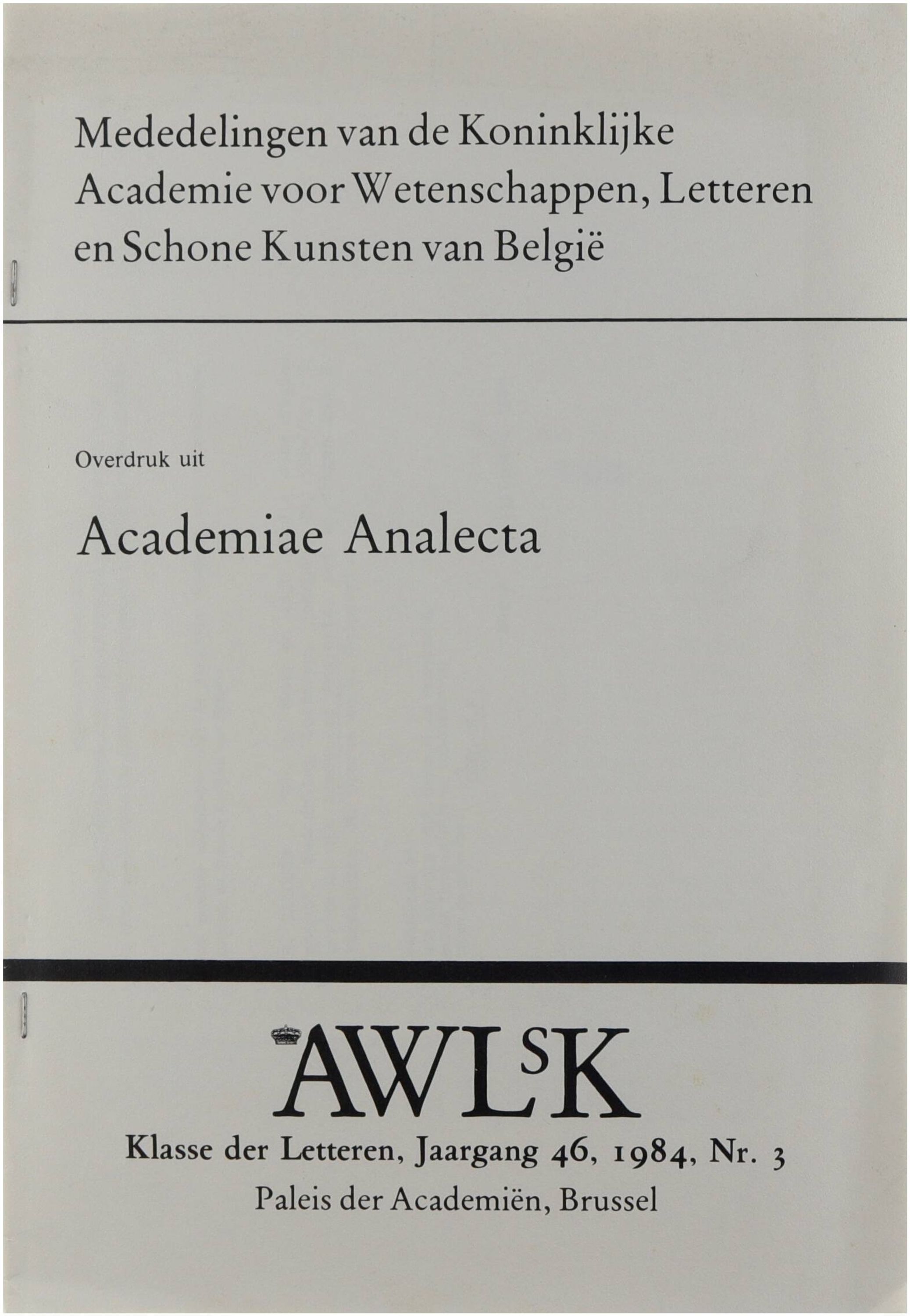 Mededelingen van de Koninklijke Academie voor Wetenschappen, Letteren en Schone Kunsten van België

Overdruk uit

Academiae Analecta

AWLSK

Klasse der Letteren, Jaargang 46, 1984, Nr. 3

Paleis der Academiën, Brussel